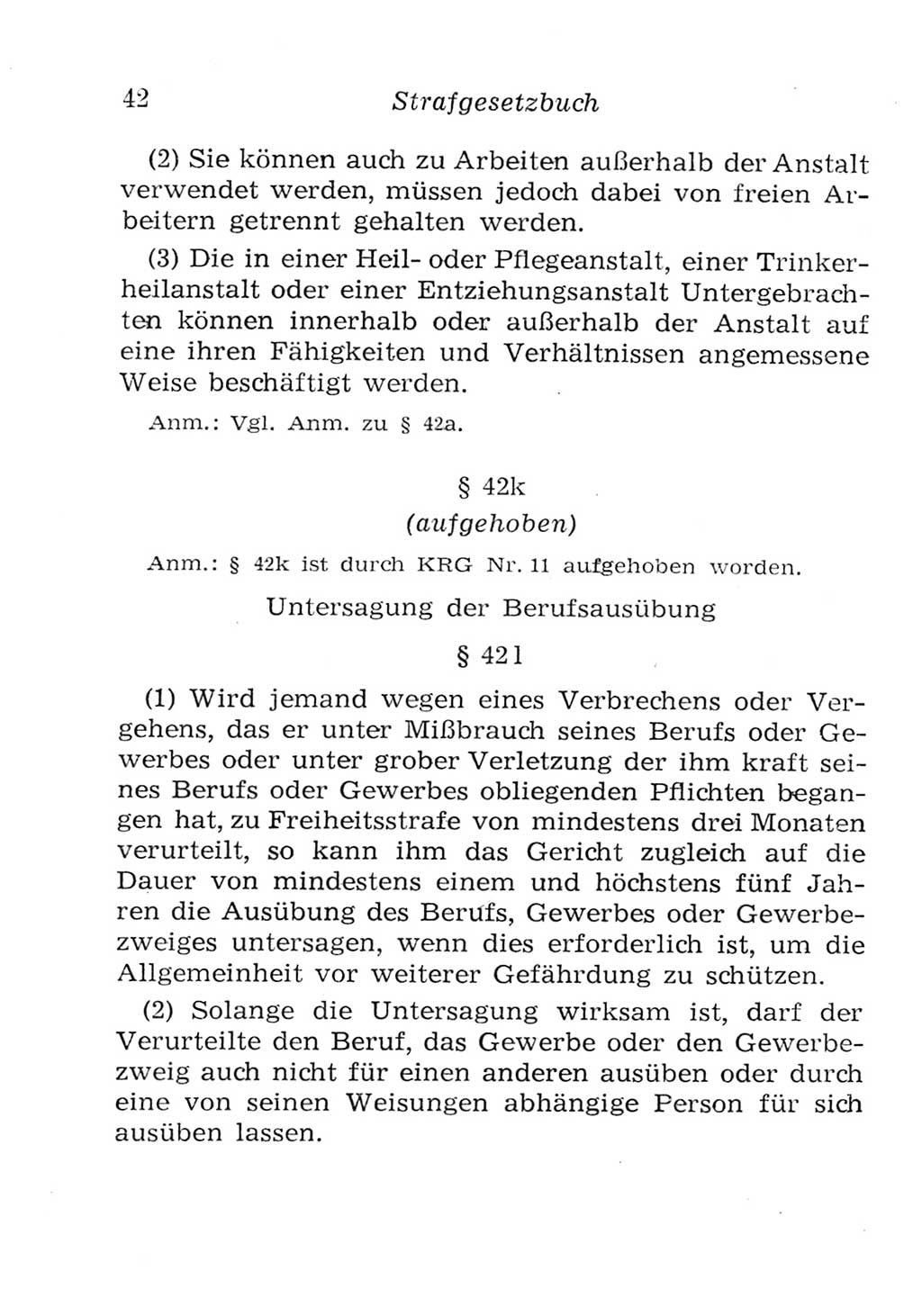 42 Strafgesetzbuch

(2) Sie können auch zu Arbeiten außerhalb der Anstalt verwendet werden, müssen jedoch dabei von freien Arbeitern getrennt gehalten werden.

(3) Die in einer Heil- oder Pflegeanstalt, einer Trinkerheilanstalt oder einer Entziehungsanstalt Untergebrachten können innerhalb oder außerhalb der Anstalt auf eine ihren Fähigkeiten und Verhältnissen angemessene Weise beschäftigt werden.

Anm.: Vgl. Anm. zu § 42a.

§ 42k
(aufgehoben)

Anm.: § 42k ist durch KRG Nr. 11 aufgehoben worden.

Untersagung der Berufsausübung

§ 42l

(1) Wird jemand wegen eines Verbrechens oder Vergehens, das er unter Mißbrauch seines Berufs oder Gewerbes oder unter grober Verletzung der ihm kraft seines Berufs oder Gewerbes obliegenden Pflichten begangen hat, zu Freiheitsstrafe von mindestens drei Monaten verurteilt, so kann ihm das Gericht zugleich auf die Dauer von mindestens einem und höchstens fünf Jahren die Ausübung des Berufs, Gewerbes oder Gewerbezweiges untersagen, wenn dies erforderlich ist, um die Allgemeinheit vor weiterer Gefährdung zu schützen.

(2) Solange die Untersagung wirksam ist, darf der Verurteilte den Beruf, das Gewerbe oder den Gewerbezweig auch nicht für einen anderen ausüben oder durch eine von seinen Weisungen abhängige Person für sich ausüben lassen.